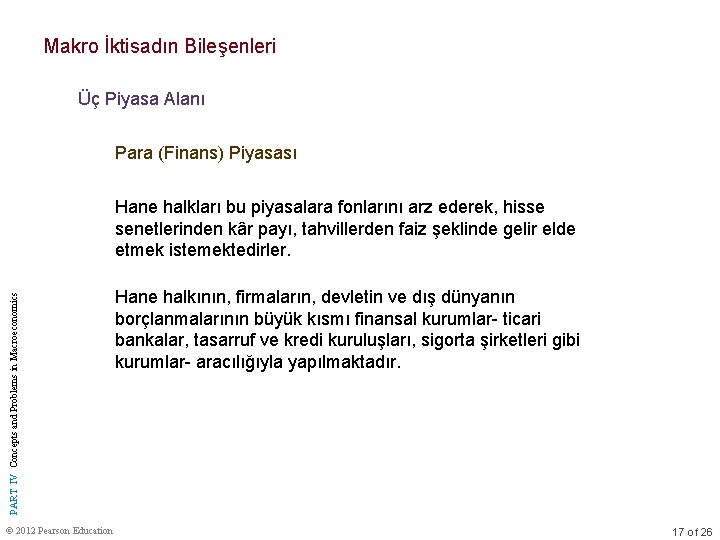 Makro İktisadın Bileşenleri

Üç Piyasa Alanı

Para (Finans) Piyasası

Hane halkları bu piyasalara fonlarını arz ederek, hisse senetlerinden kâr payı, tahvillerden faiz şeklinde gelir elde etmek istemektedirler.

Hane halkının, firmaların, devletin ve dış dünyanın borçlanmalarının büyük kısmı finansal kurumlar- ticari bankalar, tasarruf ve kredi kuruluşları, sigorta şirketleri gibi kurumlar- aracılığıyla yapılmaktadır.

PART IV Concepts and Problems in Macroeconomics

© 2012 Pearson Education

17 of 26